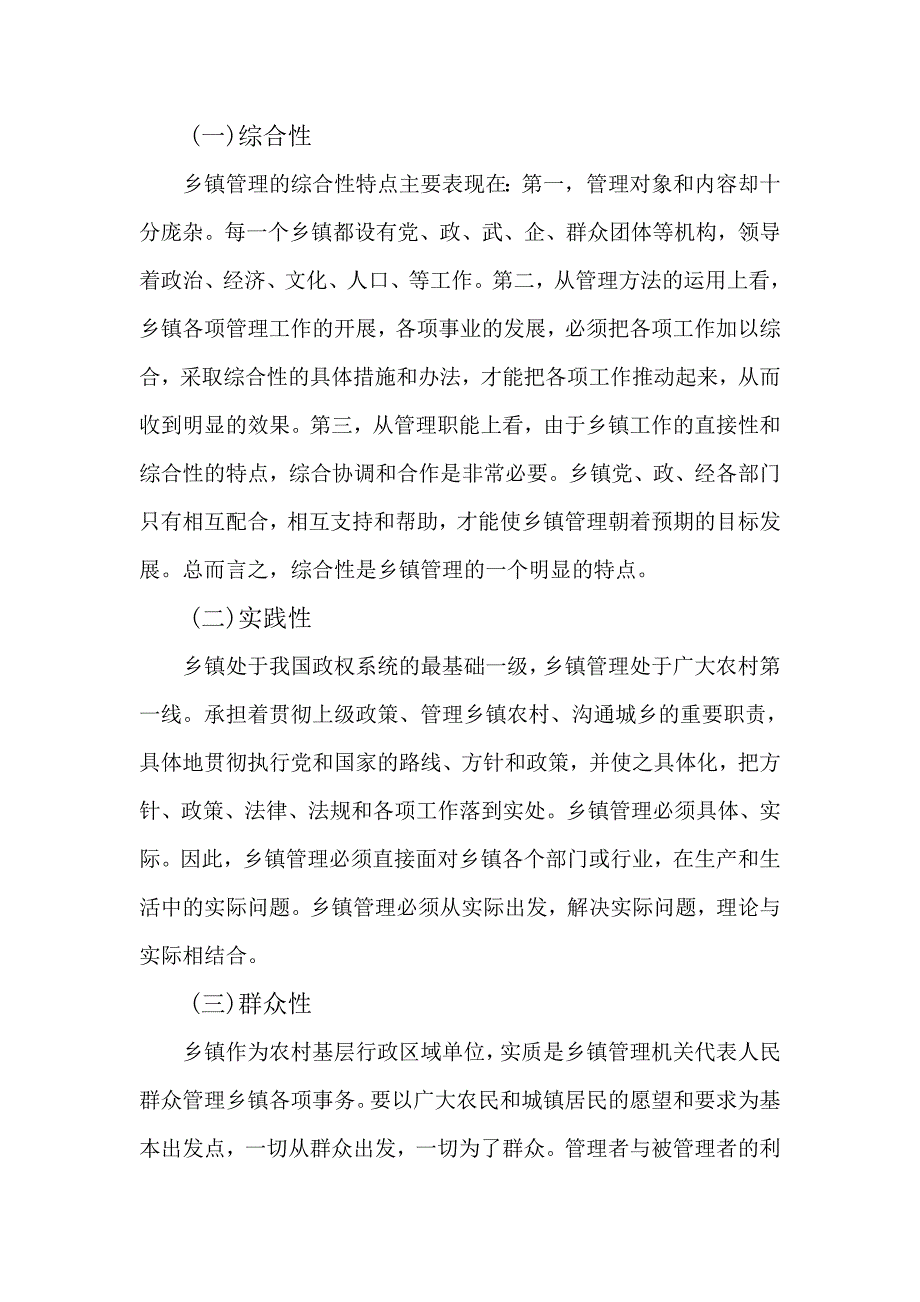 （一）综合性

乡镇管理的综合性特点主要表现在：第一，管理对象和内容却十分庞杂。每一个乡镇都设有党、政、武、企、群众团体等机构，领导着政治、经济、文化、人口、等工作。第二，从管理方法的运用上看，乡镇各项管理工作的开展，各项事业的发展，必须把各项工作加以综合，采取综合性的具体措施和办法，才能把各项工作推动起来，从而收到明显的效果。第三，从管理职能上看，由于乡镇工作的直接性和综合性的特点，综合协调和合作是非常必要。乡镇党、政、经各部门只有相互配合，相互支持和帮助，才能使乡镇管理朝着预期的目标发展。总而言之，综合性是乡镇管理的一个明显的特点。

（二）实践性

乡镇处于我国政权系统的最基础一级，乡镇管理处于广大农村第一线。承担着贯彻上级政策、管理乡镇农村、沟通城乡的重要职责，具体地贯彻执行党和国家的路线、方针和政策，并使之具体化，把方针、政策、法律、法规和各项工作落到实处。乡镇管理必须具体、实际。因此，乡镇管理必须直接面对乡镇各个部门或行业，在生产和生活中的实际问题。乡镇管理必须从实际出发，解决实际问题，理论与实际相结合。

（三）群众性

乡镇作为农村基层行政区域单位，实质是乡镇管理机关代表人民群众管理乡镇各项事务。要以广大农民和城镇居民的愿望和要求为基本出发点，一切从群众出发，一切为了群众。管理者与被管理者的利